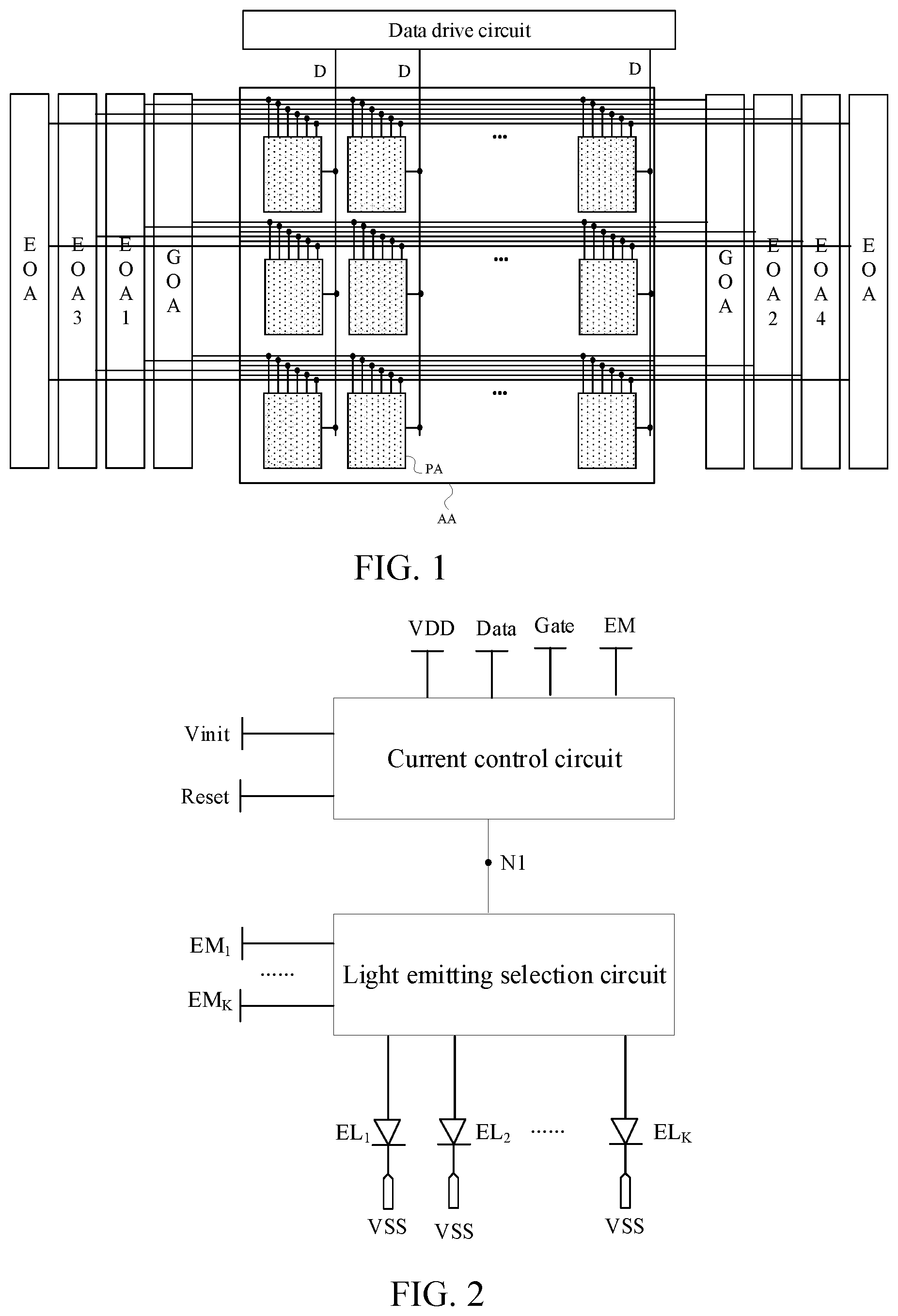 Data drive circuit

D D D

EOA EOA3 EOA1 GOA

...

...

...

GOA EOA2 EOA4 EOA

PA

AA

FIG. 1

VDD Data Gate EM

Vinit

Reset

Current control circuit

N1

$EM_1$

......

$EM_K$

Light emitting selection circuit

$EL_1$ $EL_2$ ...... $EL_K$

VSS VSS VSS

FIG. 2